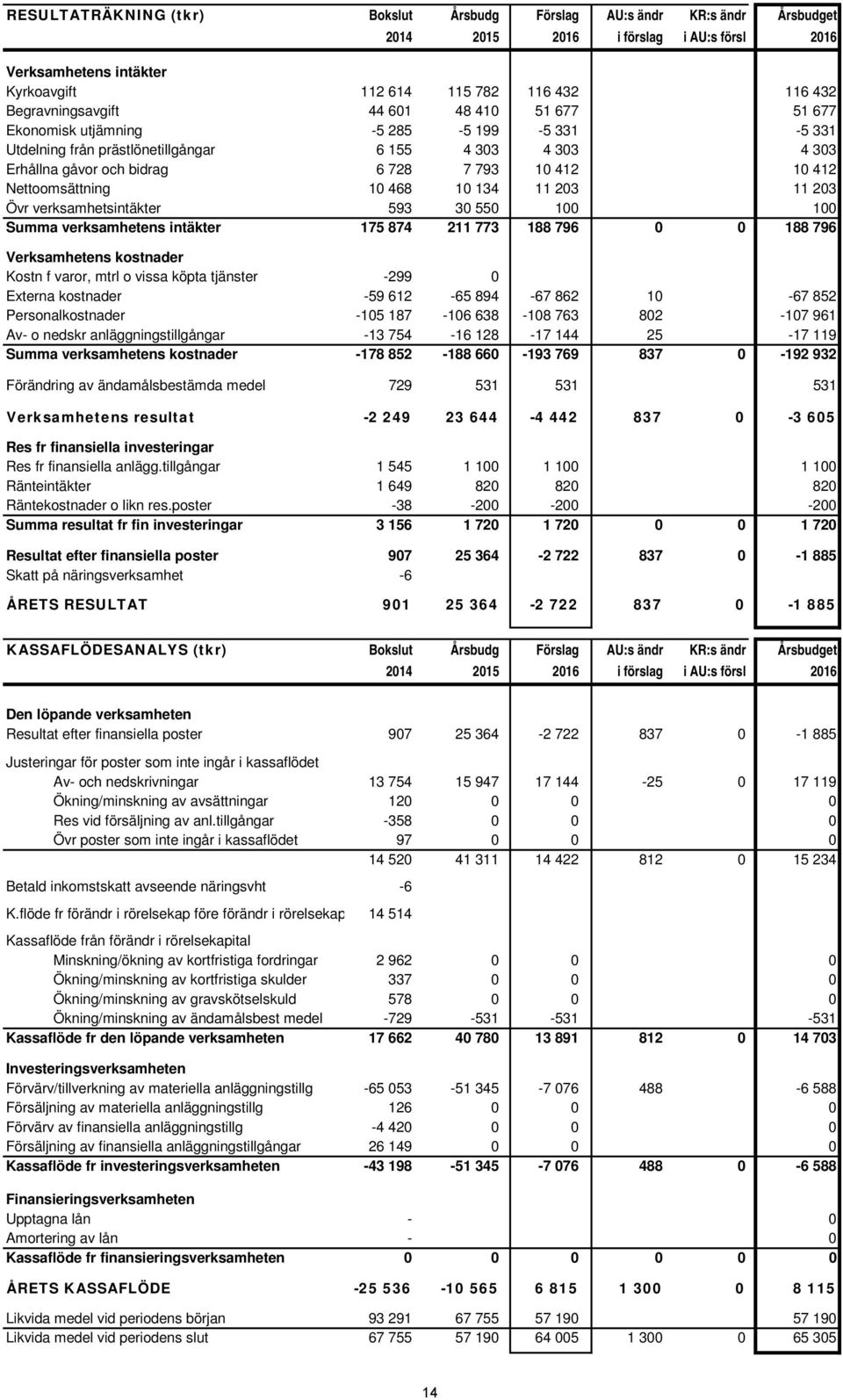 | RESULTATRÄKNING (tkr) | Bokslut 2014 | Årsbudg 2015 | Förslag 2016 | AU:s ändr i förslag | KR:s ändr i AU:s försl | Årsbudget 2016 |
|---|---|---|---|---|---|---|
| **Verksamhetens intäkter** | | | | | | |
| Kyrkoavgift | 112 614 | 115 782 | 116 432 | | | 116 432 |
| Begravningsavgift | 44 601 | 48 410 | 51 677 | | | 51 677 |
| Ekonomisk utjämning | -5 285 | -5 199 | -5 331 | | | -5 331 |
| Utdelning från prästlönetillgångar | 6 155 | 4 303 | 4 303 | | | 4 303 |
| Erhållna gåvor och bidrag | 6 728 | 7 793 | 10 412 | | | 10 412 |
| Nettoomsättning | 10 468 | 10 134 | 11 203 | | | 11 203 |
| Övr verksamhetsintäkter | 593 | 30 550 | 100 | | | 100 |
| **Summa verksamhetens intäkter** | 175 874 | 211 773 | 188 796 | 0 | 0 | 188 796 |
| **Verksamhetens kostnader** | | | | | | |
| Kostn f varor, mtrl o vissa köpta tjänster | -299 | 0 | | | | |
| Externa kostnader | -59 612 | -65 894 | -67 862 | 10 | | -67 852 |
| Personalkostnader | -105 187 | -106 638 | -108 763 | 802 | | -107 961 |
| Av- o nedskr anläggningstillgångar | -13 754 | -16 128 | -17 144 | 25 | | -17 119 |
| **Summa verksamhetens kostnader** | -178 852 | -188 660 | -193 769 | 837 | 0 | -192 932 |
| Förändring av ändamålsbestämda medel | 729 | 531 | 531 | | | 531 |
| **Verksamhetens resultat** | -2 249 | 23 644 | -4 442 | 837 | 0 | -3 605 |
| **Res fr finansiella investeringar** | | | | | | |
| Res fr finansiella anlägg.tillgångar | 1 545 | 1 100 | 1 100 | | | 1 100 |
| Ränteintäkter | 1 649 | 820 | 820 | | | 820 |
| Räntekostnader o likn res.poster | -38 | -200 | -200 | | | -200 |
| **Summa resultat fr fin investeringar** | 3 156 | 1 720 | 1 720 | 0 | 0 | 1 720 |
| **Resultat efter finansiella poster** | 907 | 25 364 | -2 722 | 837 | 0 | -1 885 |
| Skatt på näringsverksamhet | -6 | | | | | |
| **ÅRETS RESULTAT** | 901 | 25 364 | -2 722 | 837 | 0 | -1 885 |

| KASSAFLÖDESANALYS (tkr) | Bokslut 2014 | Årsbudg 2015 | Förslag 2016 | AU:s ändr i förslag | KR:s ändr i AU:s försl | Årsbudget 2016 |
|---|---|---|---|---|---|---|
| **Den löpande verksamheten** | | | | | | |
| Resultat efter finansiella poster | 907 | 25 364 | -2 722 | 837 | 0 | -1 885 |
| Justeringar för poster som inte ingår i kassaflödet | | | | | | |
| Av- och nedskrivningar | 13 754 | 15 947 | 17 144 | -25 | 0 | 17 119 |
| Ökning/minskning av avsättningar | 120 | 0 | 0 | | | 0 |
| Res vid försäljning av anl.tillgångar | -358 | 0 | 0 | | | 0 |
| Övr poster som inte ingår i kassaflödet | 97 | 0 | 0 | | | 0 |
| | 14 520 | 41 311 | 14 422 | 812 | 0 | 15 234 |
| Betald inkomstskatt avseende näringsvht | -6 | | | | | |
| K.flöde fr förändr i rörelsekap före förändr i rörelsekap | 14 514 | | | | | |
| Kassaflöde från förändr i rörelsekapital | | | | | | |
| Minskning/ökning av kortfristiga fordringar | 2 962 | 0 | 0 | | | 0 |
| Ökning/minskning av kortfristiga skulder | 337 | 0 | 0 | | | 0 |
| Ökning/minskning av gravskötselskuld | 578 | 0 | 0 | | | 0 |
| Ökning/minskning av ändamålsbest medel | -729 | -531 | -531 | | | -531 |
| **Kassaflöde fr den löpande verksamheten** | 17 662 | 40 780 | 13 891 | 812 | 0 | 14 703 |
| **Investeringsverksamheten** | | | | | | |
| Förvärv/tillverkning av materiella anläggningstillg | -65 053 | -51 345 | -7 076 | 488 | | -6 588 |
| Försäljning av materiella anläggningstillg | 126 | 0 | 0 | | | 0 |
| Förvärv av finansiella anläggningstillg | -4 420 | 0 | 0 | | | 0 |
| Försäljning av finansiella anläggningstillgångar | 26 149 | 0 | 0 | | | 0 |
| **Kassaflöde fr investeringsverksamheten** | -43 198 | -51 345 | -7 076 | 488 | 0 | -6 588 |
| **Finansieringsverksamheten** | | | | | | |
| Upptagna lån | - | | | | | 0 |
| Amortering av lån | - | | | | | 0 |
| **Kassaflöde fr finansieringsverksamheten** | 0 | 0 | 0 | 0 | 0 | 0 |
| **ÅRETS KASSAFLÖDE** | -25 536 | -10 565 | 6 815 | 1 300 | 0 | 8 115 |
| Likvida medel vid periodens början | 93 291 | 67 755 | 57 190 | | | 57 190 |
| Likvida medel vid periodens slut | 67 755 | 57 190 | 64 005 | 1 300 | 0 | 65 305 |

14